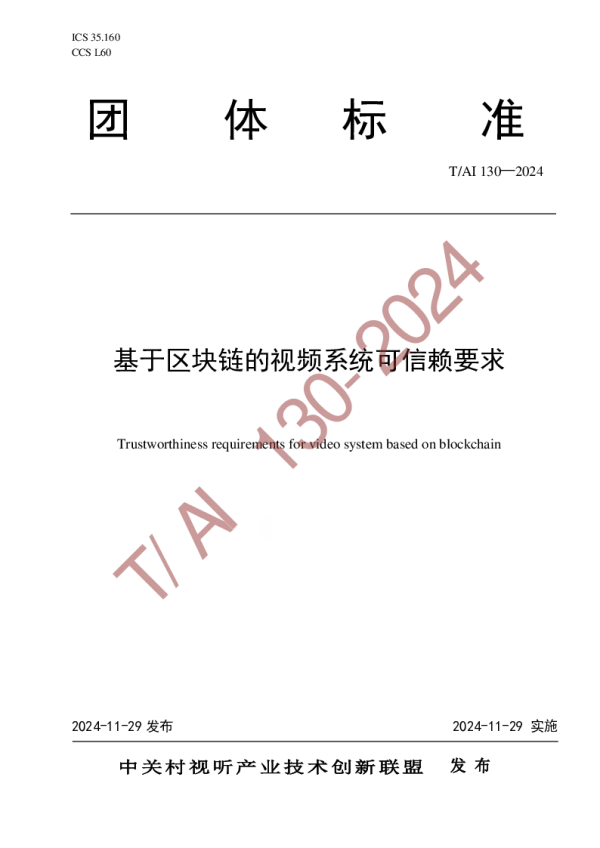 ICS 35.160
CCS L60

团 体 标 准

T/AI 130—2024

基于区块链的视频系统可信赖要求

Trustworthiness requirements for video system based on blockchain

T/AI 130-2024

2024-11-29 发布

2024-11-29 实施

中关村视听产业技术创新联盟 发布